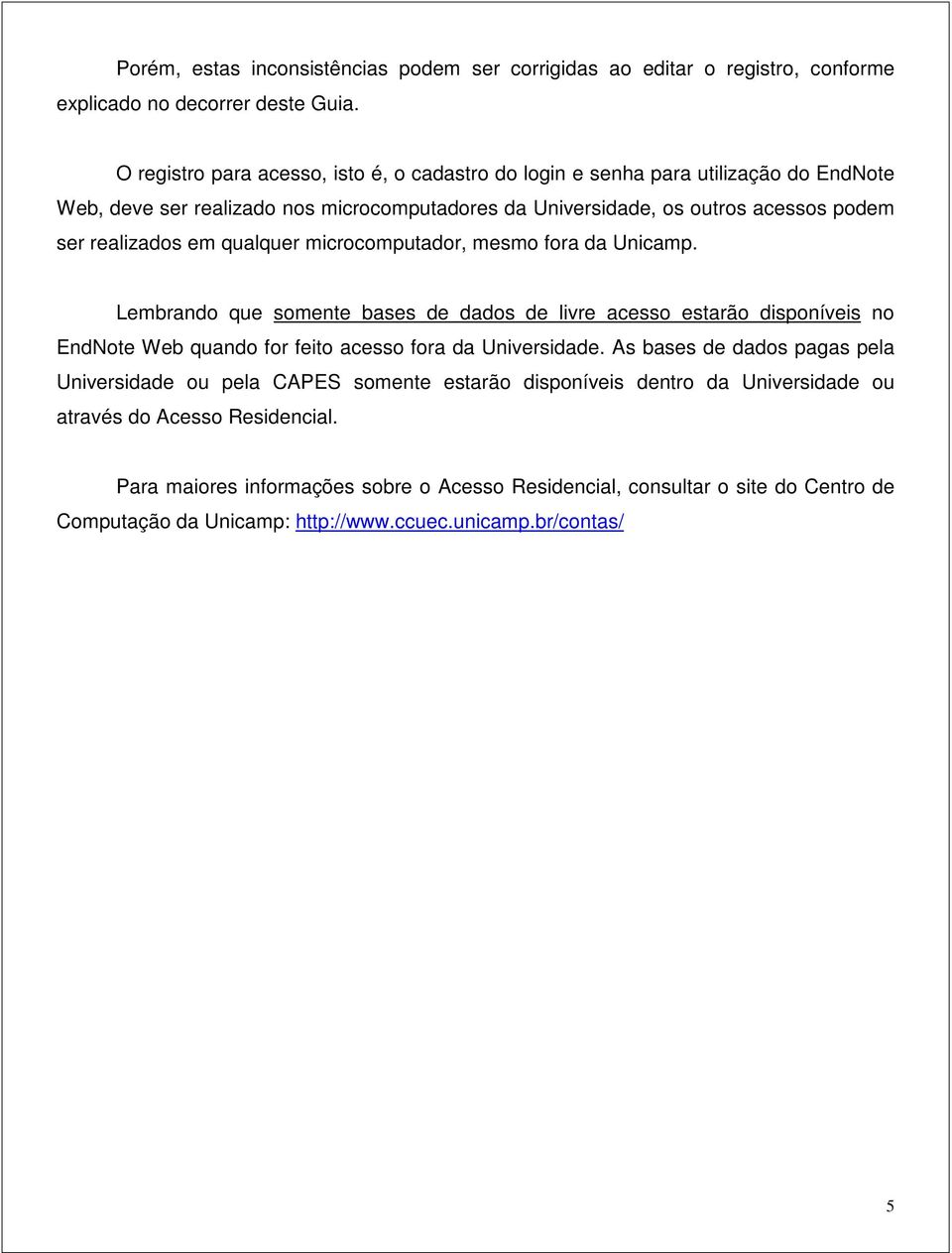 Porém, estas inconsistências podem ser corrigidas ao editar o registro, conforme explicado no decorrer deste Guia.

O registro para acesso, isto é, o cadastro do login e senha para utilização do EndNote Web, deve ser realizado nos microcomputadores da Universidade, os outros acessos podem ser realizados em qualquer microcomputador, mesmo fora da Unicamp.

Lembrando que somente bases de dados de livre acesso estarão disponíveis no EndNote Web quando for feito acesso fora da Universidade. As bases de dados pagas pela Universidade ou pela CAPES somente estarão disponíveis dentro da Universidade ou através do Acesso Residencial.

Para maiores informações sobre o Acesso Residencial, consultar o site do Centro de Computação da Unicamp: http://www.ccuec.unicamp.br/contas/

5